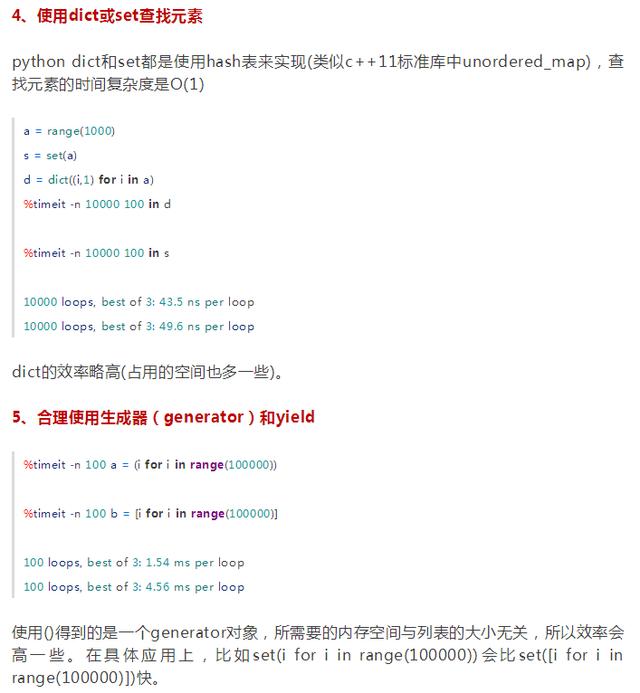 4、使用dict或set查找元素

python dict和set都是使用hash表来实现(类似c++11标准库中unordered_map)，查找元素的时间复杂度是O(1)

a = range(1000)

s = set(a)

d = dict((i,1) for i in a)

%timeit -n 10000 100 in d

%timeit -n 10000 100 in s

10000 loops, best of 3: 43.5 ns per loop

10000 loops, best of 3: 49.6 ns per loop

dict的效率略高(占用的空间也多一些)。

5、合理使用生成器（generator）和yield

%timeit -n 100 a = (i for i in range(100000))

%timeit -n 100 b = [i for i in range(100000)]

100 loops, best of 3: 1.54 ms per loop

100 loops, best of 3: 4.56 ms per loop

使用()得到的是一个generator对象，所需要的内存空间与列表的大小无关，所以效率会高一些。在具体应用上，比如set(i for i in range(100000))会比set([i for i in range(100000)])快。